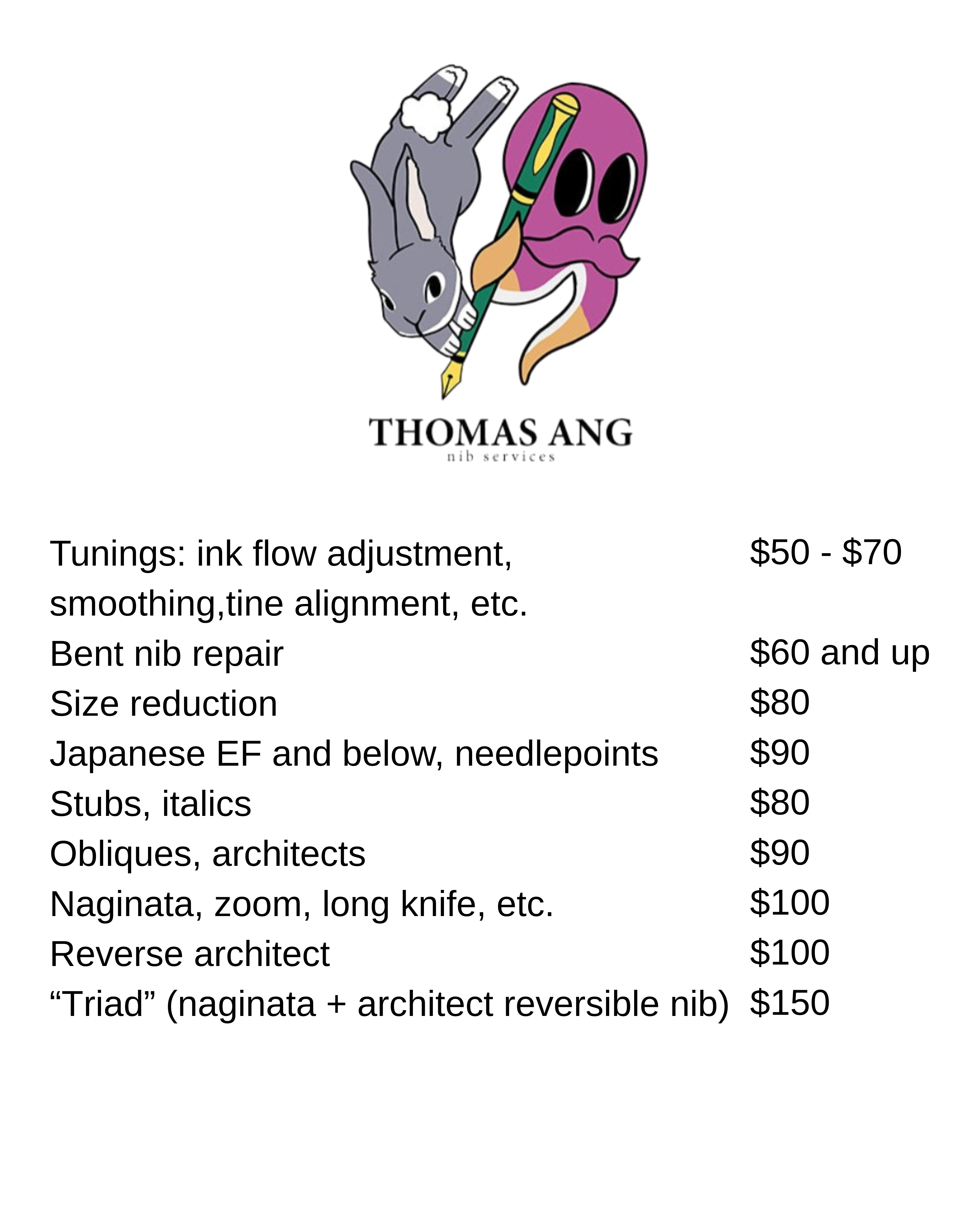 THOMAS ANG
nib services

| | |
|---|---|
| Tunings: ink flow adjustment, smoothing,tine alignment, etc. | \$50 - \$70 |
| Bent nib repair | \$60 and up |
| Size reduction | \$80 |
| Japanese EF and below, needlepoints | \$90 |
| Stubs, italics | \$80 |
| Obliques, architects | \$90 |
| Naginata, zoom, long knife, etc. | \$100 |
| Reverse architect | \$100 |
| “Triad” (naginata + architect reversible nib) | \$150 |